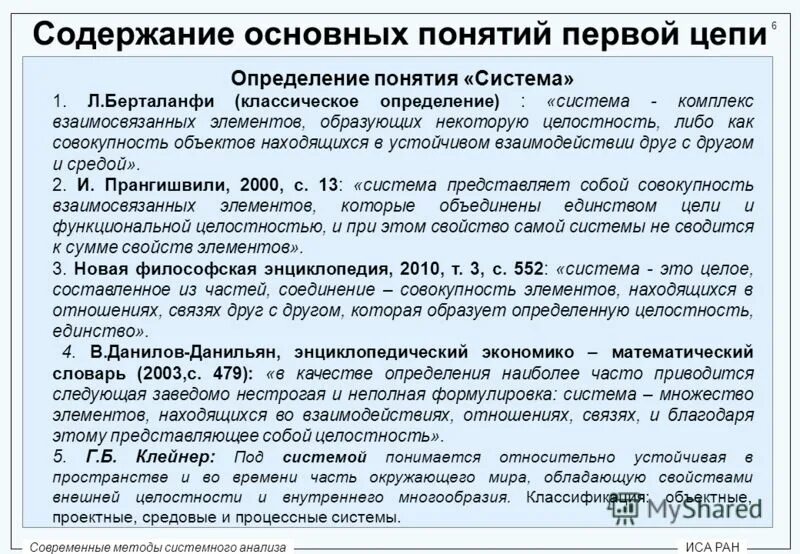 Содержание основных понятий первой цепи

6

Определение понятия «Система»

1. Л.Берталанфи (классическое определение) : «система - комплекс взаимосвязанных элементов, образующих некоторую целостность, либо как совокупность объектов находящихся в устойчивом взаимодействии друг с другом и средой».

2. И. Прангишвили, 2000, с. 13: «система представляет собой совокупность взаимосвязанных элементов, которые объединены единством цели и функциональной целостностью, и при этом свойство самой системы не сводится к сумме свойств элементов».

3. Новая философская энциклопедия, 2010, т. 3, с. 552: «система - это целое, составленное из частей, соединение – совокупность элементов, находящихся в отношениях, связях друг с другом, которая образует определенную целостность, единство».

4. В.Данилов-Данильян, энциклопедический экономико – математический словарь (2003,с. 479): «в качестве определения наиболее часто приводится следующая заведомо нестрогая и неполная формулировка: система – множество элементов, находящихся во взаимодействиях, отношениях, связях, и благодаря этому представляющее собой целостность».

5. Г.Б. Клейнер: Под системой понимается относительно устойчивая в пространстве и во времени часть окружающего мира, обладающую свойствами внешней целостности и внутреннего многообразия. Классификация: объектные, проектные, средовые и процессные системы.

MyShared

Современные методы системного анализа

ИСА РАН